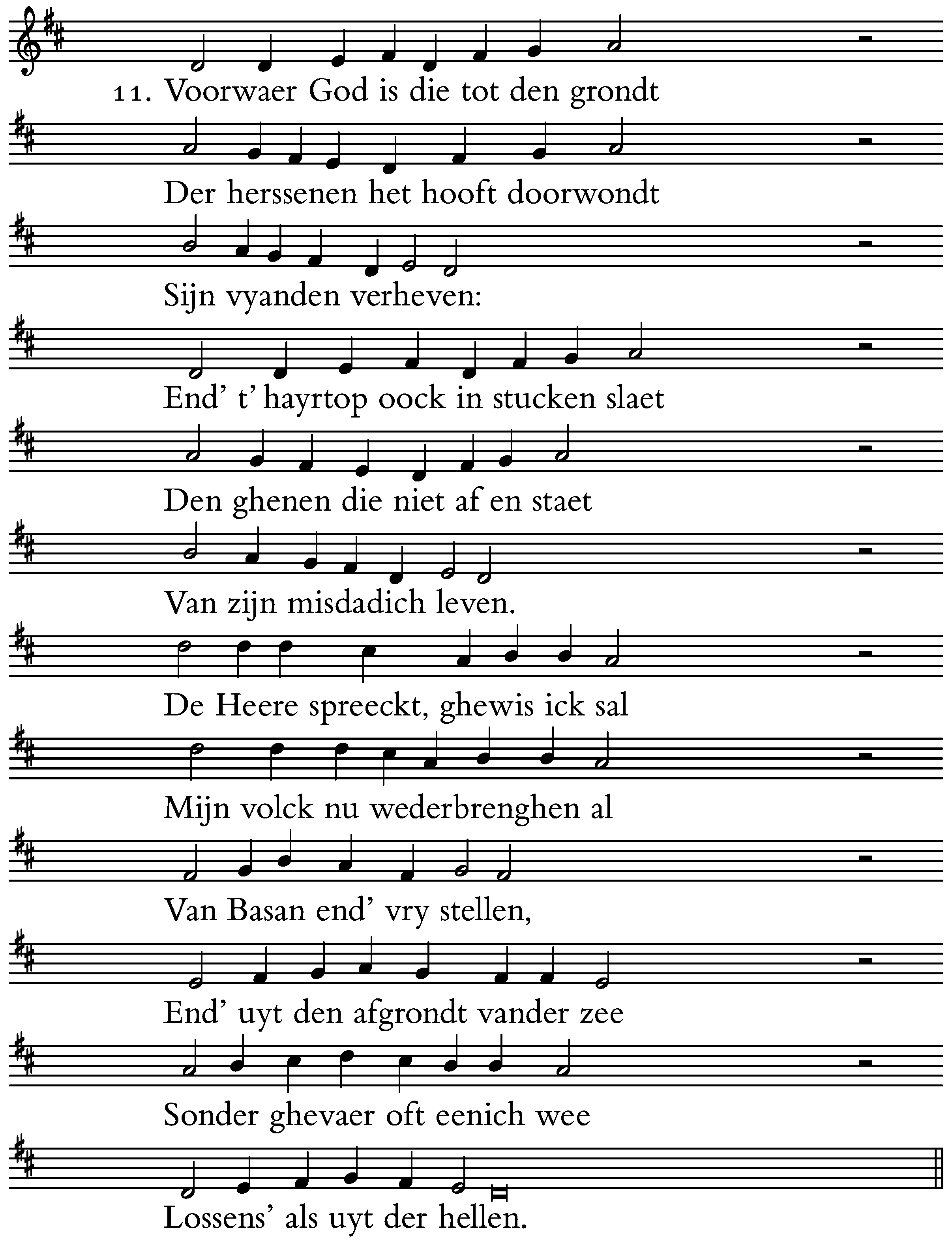 11. Voorwaer God is die tot den grondt
Der herssenen het hooft doorwondt
Sijn vyanden verheven:
End' t' hayrtop oock in stucken slaet
Den ghenen die niet af en staet
Van zijn misdadich leven.
De Heere spreeckt, ghewis ick sal
Mijn volck nu wederbrenghen al
Van Basan end' vry stellen,
End' uyt den afgrondt vander zee
Sonder ghevaer oft eenich wee
Lossens' als uyt der hellen.